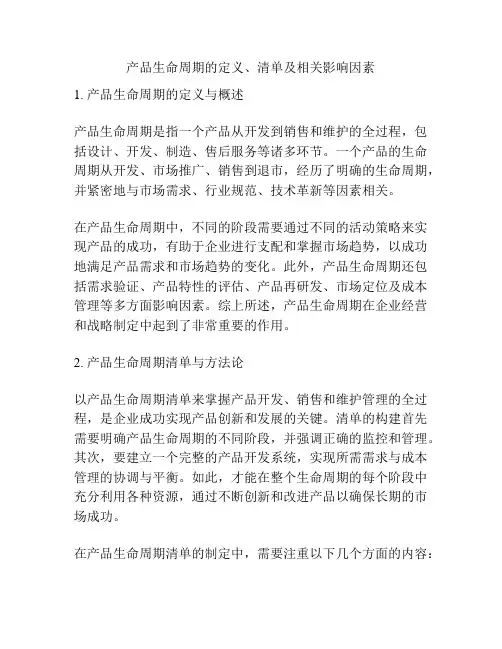 产品生命周期的定义、清单及相关影响因素

1. 产品生命周期的定义与概述

产品生命周期是指一个产品从开发到销售和维护的全过程，包括设计、开发、制造、售后服务等诸多环节。一个产品的生命周期从开发、市场推广、销售到退市，经历了明确的生命周期，并紧密地与市场需求、行业规范、技术革新等因素相关。

在产品生命周期中，不同的阶段需要通过不同的活动策略来实现产品的成功，有助于企业进行支配和掌握市场趋势，以成功地满足产品需求和市场趋势的变化。此外，产品生命周期还包括需求验证、产品特性的评估、产品再研发、市场定位及成本管理等多方面影响因素。综上所述，产品生命周期在企业经营和战略制定中起到了非常重要的作用。

2. 产品生命周期清单与方法论

以产品生命周期清单来掌握产品开发、销售和维护管理的全过程，是企业成功实现产品创新和发展的关键。清单的构建首先需要明确产品生命周期的不同阶段，并强调正确的监控和管理。其次，要建立一个完整的产品开发系统，实现所需需求与成本管理的协调与平衡。如此，才能在整个生命周期的每个阶段中充分利用各种资源，通过不断创新和改进产品以确保长期的市场成功。

在产品生命周期清单的制定中，需要注重以下几个方面的内容：